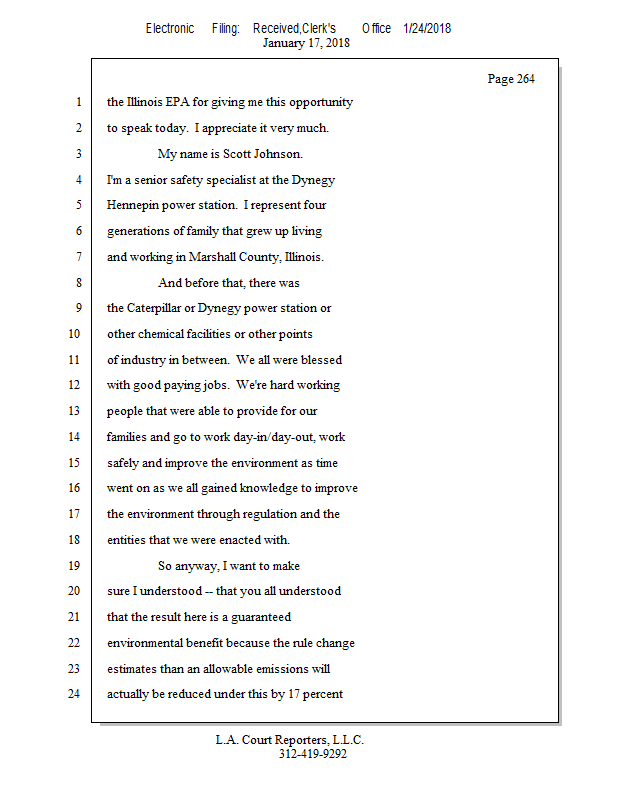 Electronic Filing: Received,Clerk's Office 1/24/2018
January 17, 2018

Page 264

1 the Illinois EPA for giving me this opportunity
2 to speak today. I appreciate it very much.
3 My name is Scott Johnson.
4 I'm a senior safety specialist at the Dynegy
5 Hennepin power station. I represent four
6 generations of family that grew up living
7 and working in Marshall County, Illinois.
8 And before that, there was
9 the Caterpillar or Dynegy power station or
10 other chemical facilities or other points
11 of industry in between. We all were blessed
12 with good paying jobs. We're hard working
13 people that were able to provide for our
14 families and go to work day-in/day-out, work
15 safely and improve the environment as time
16 went on as we all gained knowledge to improve
17 the environment through regulation and the
18 entities that we were enacted with.
19 So anyway, I want to make
20 sure I understood -- that you all understood
21 that the result here is a guaranteed
22 environmental benefit because the rule change
23 estimates than an allowable emissions will
24 actually be reduced under this by 17 percent

L.A. Court Reporters, L.L.C.
312-419-9292